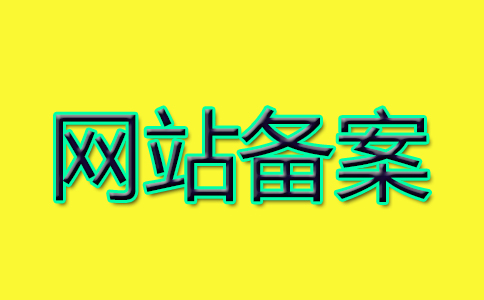 网站备案